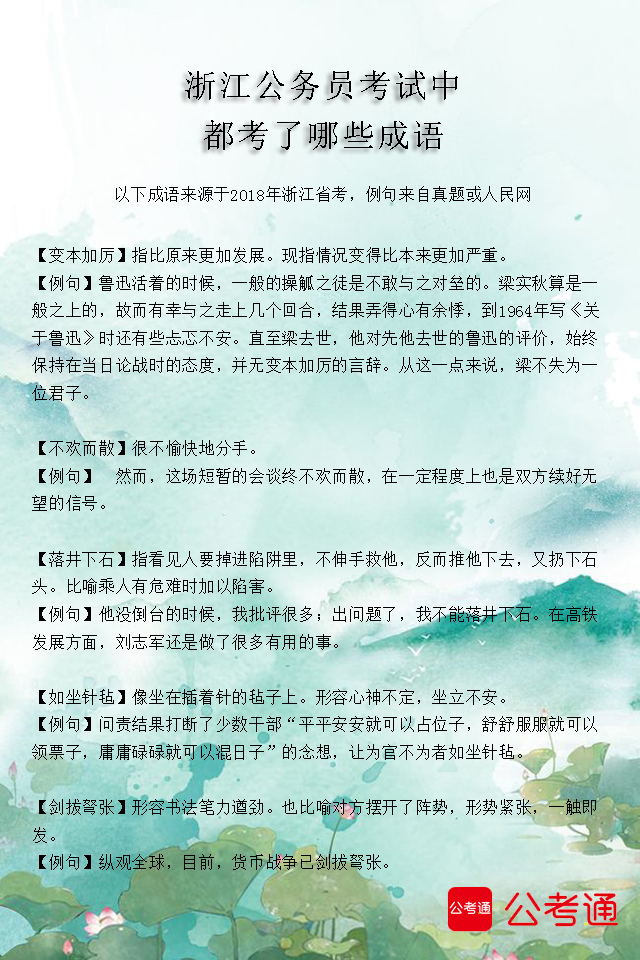 浙江公务员考试中
都考了哪些成语

以下成语来源于2018年浙江省考，例句来自真题或人民网

【变本加厉】指比原来更加发展。现指情况变得比本来更加严重。
【例句】鲁迅活着的时候，一般的操觚之徒是不敢与之对垒的。梁实秋算是一般之上的，故而有幸与之走上几个回合，结果弄得心有余悸，到1964年写《关于鲁迅》时还有些忐忑不安。直至梁去世，他对先他去世的鲁迅的评价，始终保持在当日论战时的态度，并无变本加厉的言辞。从这一点来说，梁不失为一位君子。

【不欢而散】很不愉快地分手。
【例句】 然而，这场短暂的会谈终不欢而散，在一定程度上也是双方续好无望的信号。

【落井下石】指看见人要掉进陷阱里，不伸手救他，反而推他下去，又扔下石头。比喻乘人有危难时加以陷害。
【例句】他没倒台的时候，我批评很多；出问题了，我不能落井下石。在高铁发展方面，刘志军还是做了很多有用的事。

【如坐针毡】像坐在插着针的毡子上。形容心神不定，坐立不安。
【例句】问责结果打断了少数干部“平平安安就可以占位子，舒舒服服就可以领票子，庸庸碌碌就可以混日子”的念想，让为官不为者如坐针毡。

【剑拔弩张】形容书法笔力遒劲。也比喻对方摆开了阵势，形势紧张，一触即发。
【例句】纵观全球，目前，货币战争已剑拔弩张。

公考通 公考通